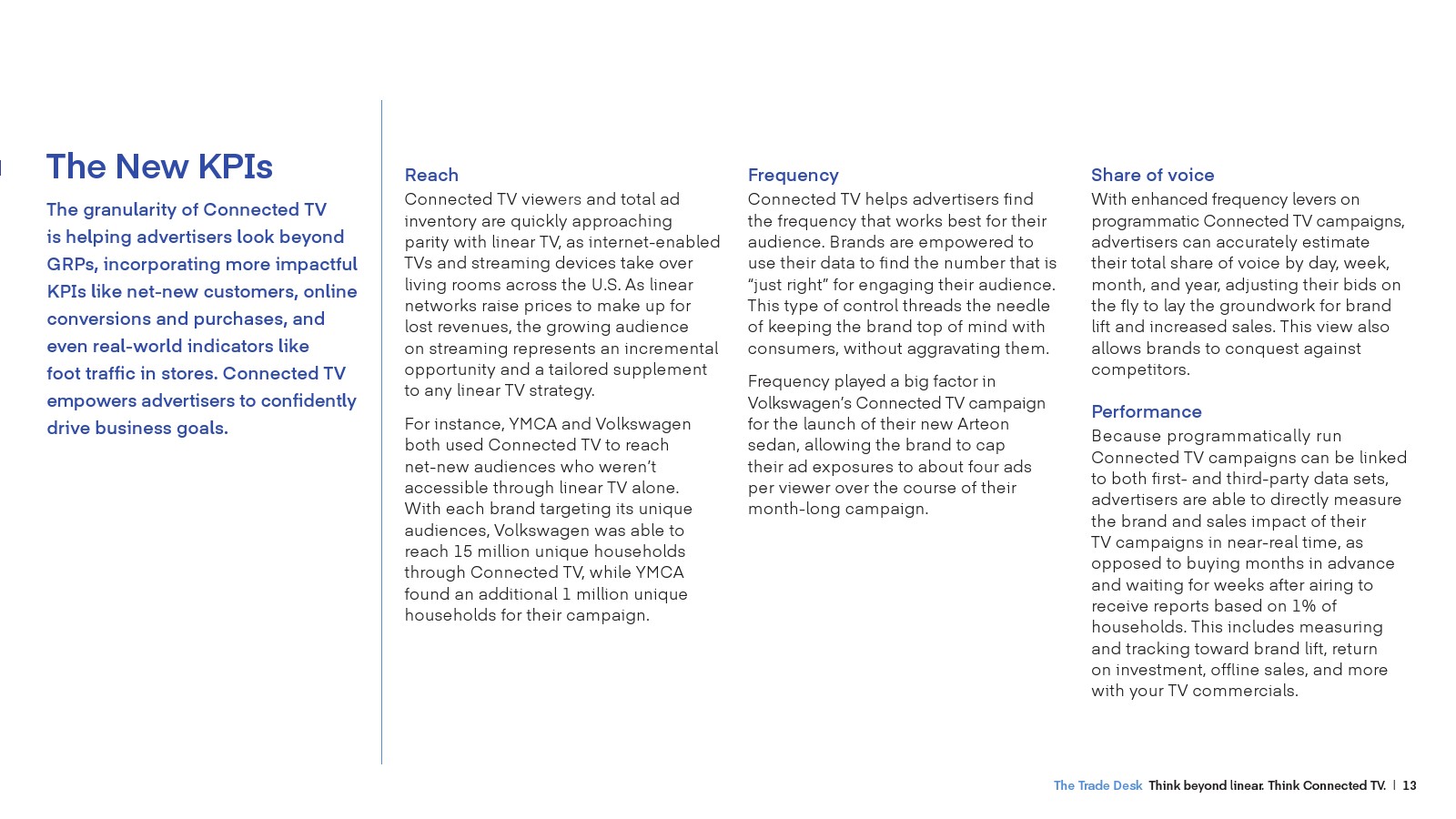 The New KPIs

The granularity of Connected TV is helping advertisers look beyond GRPs, incorporating more impactful KPIs like net-new customers, online conversions and purchases, and even real-world indicators like foot traffic in stores. Connected TV empowers advertisers to confidently drive business goals.

Reach

Connected TV viewers and total ad inventory are quickly approaching parity with linear TV, as internet-enabled TVs and streaming devices take over living rooms across the U.S. As linear networks raise prices to make up for lost revenues, the growing audience on streaming represents an incremental opportunity and a tailored supplement to any linear TV strategy.

For instance, YMCA and Volkswagen both used Connected TV to reach net-new audiences who weren't accessible through linear TV alone. With each brand targeting its unique audiences, Volkswagen was able to reach 15 million unique households through Connected TV, while YMCA found an additional 1 million unique households for their campaign.

Frequency

Connected TV helps advertisers find the frequency that works best for their audience. Brands are empowered to use their data to find the number that is "just right" for engaging their audience. This type of control threads the needle of keeping the brand top of mind with consumers, without aggravating them.

Frequency played a big factor in Volkswagen's Connected TV campaign for the launch of their new Arteon sedan, allowing the brand to cap their ad exposures to about four ads per viewer over the course of their month-long campaign.

Share of voice

With enhanced frequency levers on programmatic Connected TV campaigns, advertisers can accurately estimate their total share of voice by day, week, month, and year, adjusting their bids on the fly to lay the groundwork for brand lift and increased sales. This view also allows brands to conquest against competitors.

Performance

Because programmatically run Connected TV campaigns can be linked to both first- and third-party data sets, advertisers are able to directly measure the brand and sales impact of their TV campaigns in near-real time, as opposed to buying months in advance and waiting for weeks after airing to receive reports based on 1% of households. This includes measuring and tracking toward brand lift, return on investment, offline sales, and more with your TV commercials.

The Trade Desk Think beyond linear. Think Connected TV. | 13